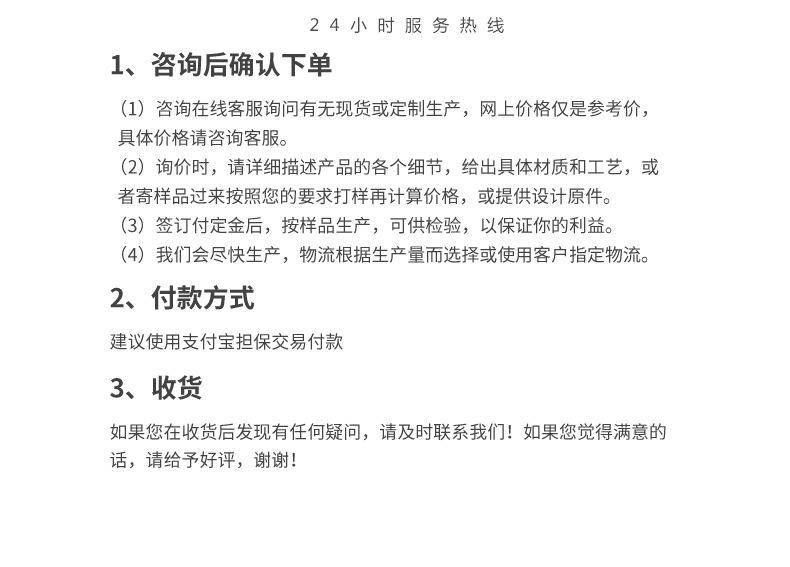 24小时服务热线

1、咨询后确认下单

（1）咨询在线客服询问有无现货或定制生产，网上价格仅是参考价，具体价格请咨询客服。
（2）询价时，请详细描述产品的各个细节，给出具体材质和工艺，或者寄样品过来按照您的要求打样再计算价格，或提供设计原件。
（3）签订付定金后，按样品生产，可供检验，以保证你的利益。
（4）我们会尽快生产，物流根据生产量而选择或使用客户指定物流。

2、付款方式

建议使用支付宝担保交易付款

3、收货

如果您在收货后发现有任何疑问，请及时联系我们！如果您觉得满意的话，请给予好评，谢谢！